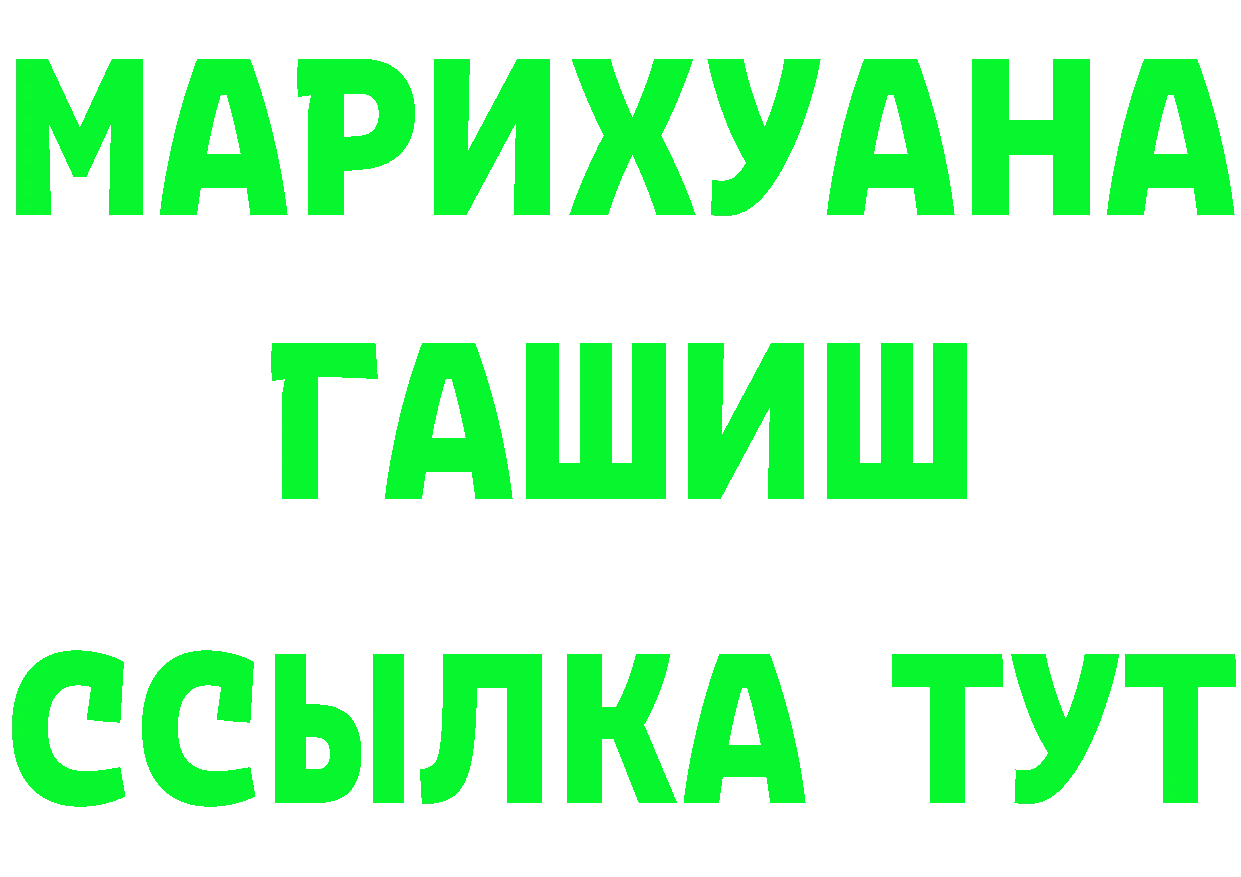 МАРИХУАНА
ГАШИШ
ССЫЛКА ТУТ